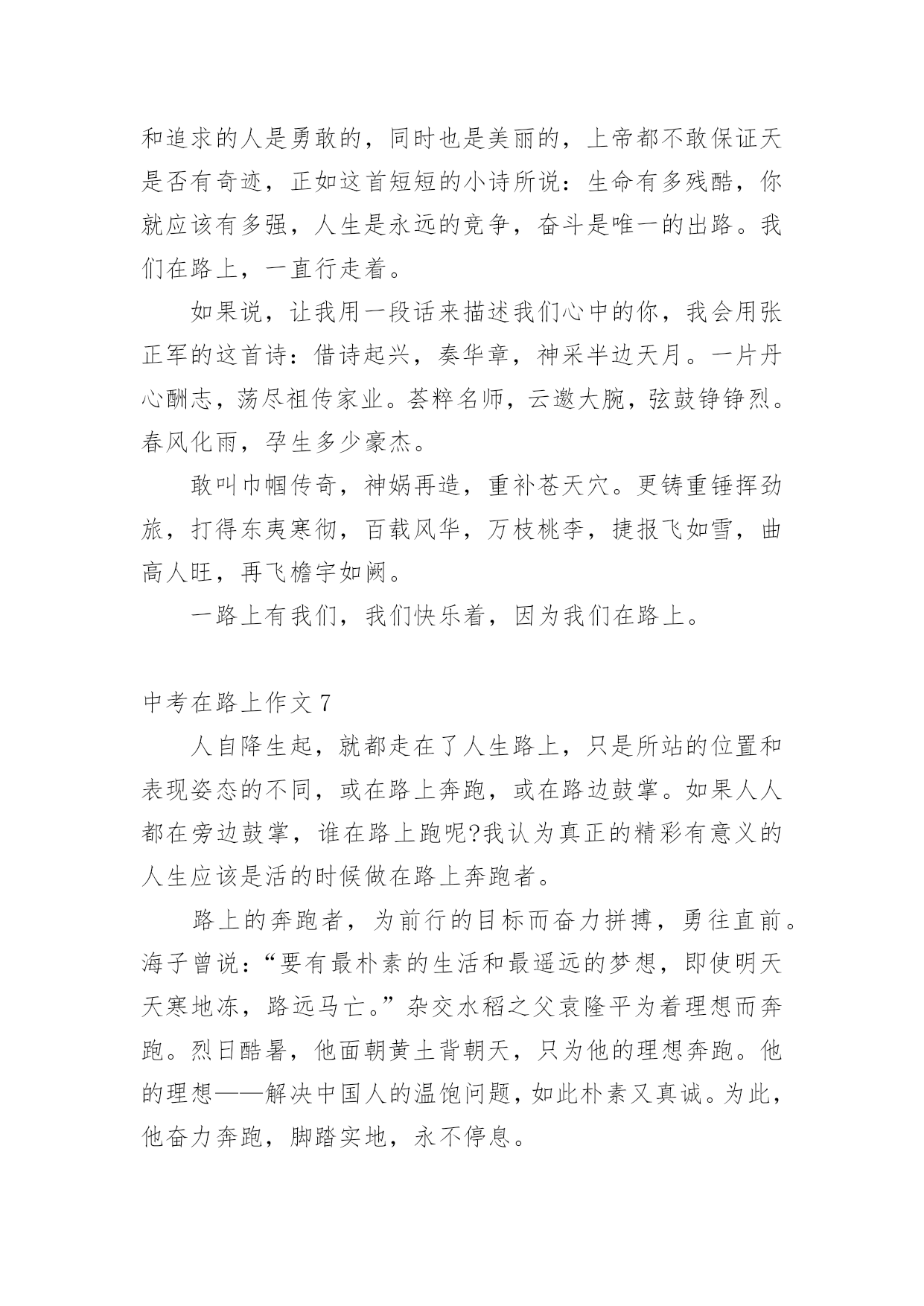 和追求的人是勇敢的，同时也是美丽的，上帝都不敢保证天是否有奇迹，正如这首短短的小诗所说：生命有多残酷，你就应该有多强，人生是永远的竞争，奋斗是唯一的出路。我们在路上，一直行走着。

如果说，让我用一段话来描述我们心中的你，我会用张正军的这首诗：借诗起兴，奏华章，神采半边天月。一片丹心酬志，荡尽祖传家业。荟粹名师，云邀大腕，弦鼓铮铮烈。春风化雨，孕生多少豪杰。

敢叫巾帼传奇，神娲再造，重补苍天穴。更铸重锤挥劲旅，打得东夷寒彻，百载风华，万枝桃李，捷报飞如雪，曲高人旺，再飞檐宇如阙。

一路上有我们，我们快乐着，因为我们在路上。

中考在路上作文 7

人自降生起，就都走在了人生路上，只是所站的位置和表现姿态的不同，或在路上奔跑，或在路边鼓掌。如果人人都在旁边鼓掌，谁在路上跑呢?我认为真正的精彩有意义的人生应该是活的时候做在路上奔跑者。

路上的奔跑者，为前行的目标而奋力拼搏，勇往直前。海子曾说：“要有最朴素的生活和最遥远的梦想，即使明天天寒地冻，路远马亡。”杂交水稻之父袁隆平为着理想而奔跑。烈日酷暑，他面朝黄土背朝天，只为他的理想奔跑。他的理想——解决中国人的温饱问题，如此朴素又真诚。为此，他奋力奔跑，脚踏实地，永不停息。